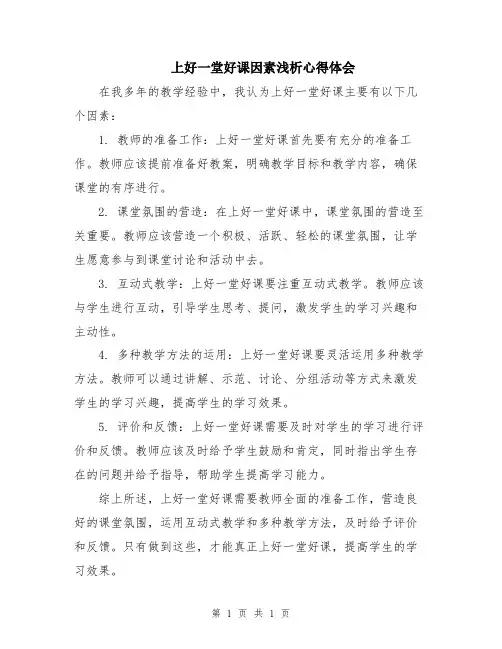 上好一堂好课因素浅析心得体会

在我多年的教学经验中，我认为上好一堂好课主要有以下几个因素：

1. 教师的准备工作：上好一堂好课首先要有充分的准备工作。教师应该提前准备好教案，明确教学目标和教学内容，确保课堂的有序进行。

2. 课堂氛围的营造：在上好一堂好课中，课堂氛围的营造至关重要。教师应该营造一个积极、活跃、轻松的课堂氛围，让学生愿意参与到课堂讨论和活动中去。

3. 互动式教学：上好一堂好课要注重互动式教学。教师应该与学生进行互动，引导学生思考、提问，激发学生的学习兴趣和主动性。

4. 多种教学方法的运用：上好一堂好课要灵活运用多种教学方法。教师可以通过讲解、示范、讨论、分组活动等方式来激发学生的学习兴趣，提高学生的学习效果。

5. 评价和反馈：上好一堂好课需要及时对学生的学习进行评价和反馈。教师应该及时给予学生鼓励和肯定，同时指出学生存在的问题并给予指导，帮助学生提高学习能力。

综上所述，上好一堂好课需要教师全面的准备工作，营造良好的课堂氛围，运用互动式教学和多种教学方法，及时给予评价和反馈。只有做到这些，才能真正上好一堂好课，提高学生的学习效果。

第 1 页 共 1 页